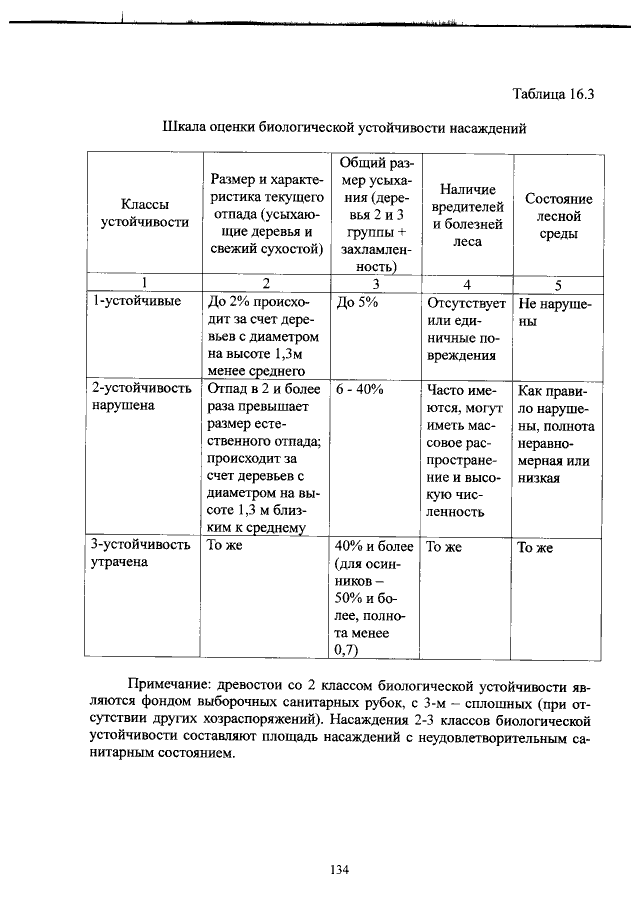 Таблица 16.3

Шкала оценки биологической устойчивости насаждений

| Классы устойчивости | Размер и характеристика текущего отпада (усыхающие деревья и свежий сухостой) | Общий размер усыхания (деревья 2 и 3 группы + захламленность) | Наличие вредителей и болезней леса | Состояние лесной среды |
|---|---|---|---|---|
| 1 | 2 | 3 | 4 | 5 |
| 1-устойчивые | До 2% происходит за счет деревьев с диаметром на высоте 1,3м менее среднего | До 5% | Отсутствует или единичные повреждения | Не нарушены |
| 2-устойчивость нарушена | Отпад в 2 и более раза превышает размер естественного отпада; происходит за счет деревьев с диаметром на высоте 1,3 м близким к среднему | 6 - 40% | Часто имеются, могут иметь массовое распространение и высокую численность | Как правило нарушены, полнота неравномерная или низкая |
| 3-устойчивость утрачена | То же | 40% и более (для осинников – 50% и более, полнота менее 0,7) | То же | То же |

Примечание: древостои со 2 классом биологической устойчивости являются фондом выборочных санитарных рубок, с 3-м – сплошных (при отсутствии других хозраспоряжений). Насаждения 2-3 классов биологической устойчивости составляют площадь насаждений с неудовлетворительным санитарным состоянием.

134